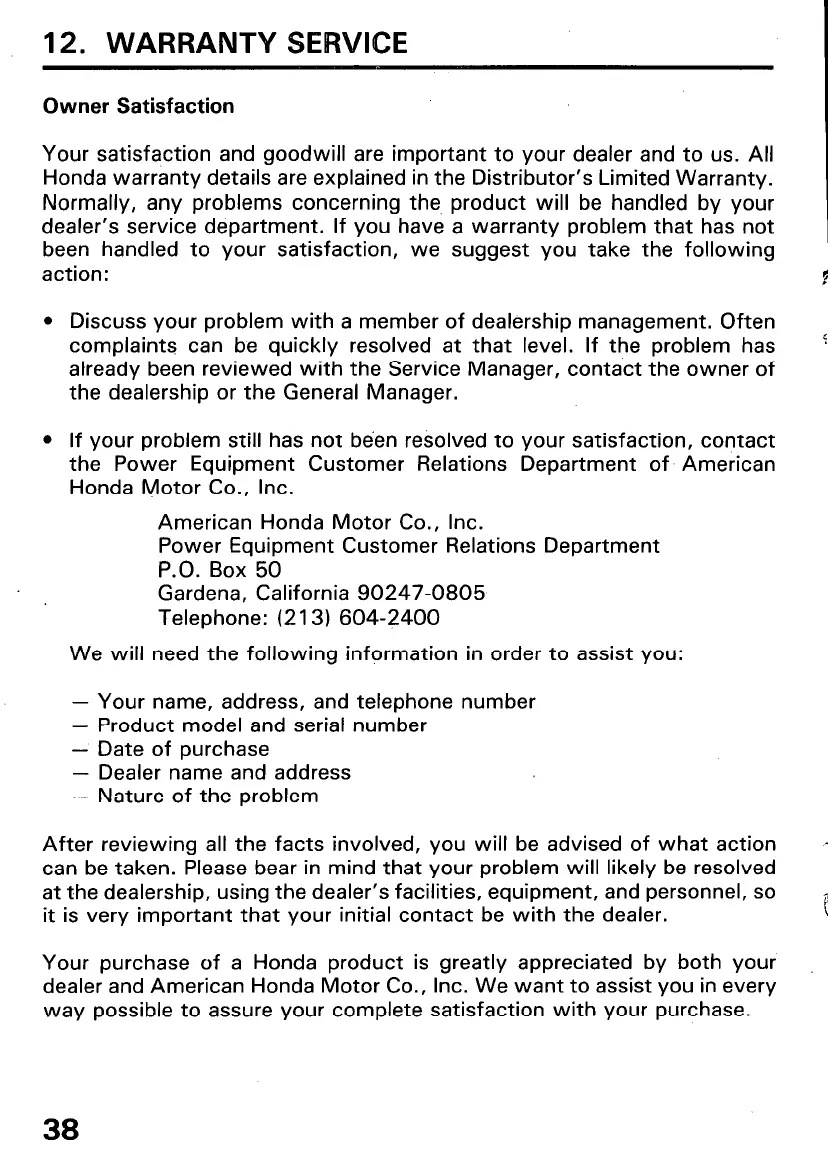 12. WARRANTY SERVICE

Owner Satisfaction

Your satisfaction and goodwill are important to your dealer and to us. All Honda warranty details are explained in the Distributor's Limited Warranty. Normally, any problems concerning the product will be handled by your dealer's service department. If you have a warranty problem that has not been handled to your satisfaction, we suggest you take the following action:

• Discuss your problem with a member of dealership management. Often complaints can be quickly resolved at that level. If the problem has already been reviewed with the Service Manager, contact the owner of the dealership or the General Manager.

• If your problem still has not been resolved to your satisfaction, contact the Power Equipment Customer Relations Department of American Honda Motor Co., Inc.

American Honda Motor Co., Inc.
Power Equipment Customer Relations Department
P.O. Box 50
Gardena, California 90247-0805
Telephone: (213) 604-2400

We will need the following information in order to assist you:

— Your name, address, and telephone number
— Product model and serial number
— Date of purchase
— Dealer name and address
— Nature of the problem

After reviewing all the facts involved, you will be advised of what action can be taken. Please bear in mind that your problem will likely be resolved at the dealership, using the dealer's facilities, equipment, and personnel, so it is very important that your initial contact be with the dealer.

Your purchase of a Honda product is greatly appreciated by both your dealer and American Honda Motor Co., Inc. We want to assist you in every way possible to assure your complete satisfaction with your purchase.

38